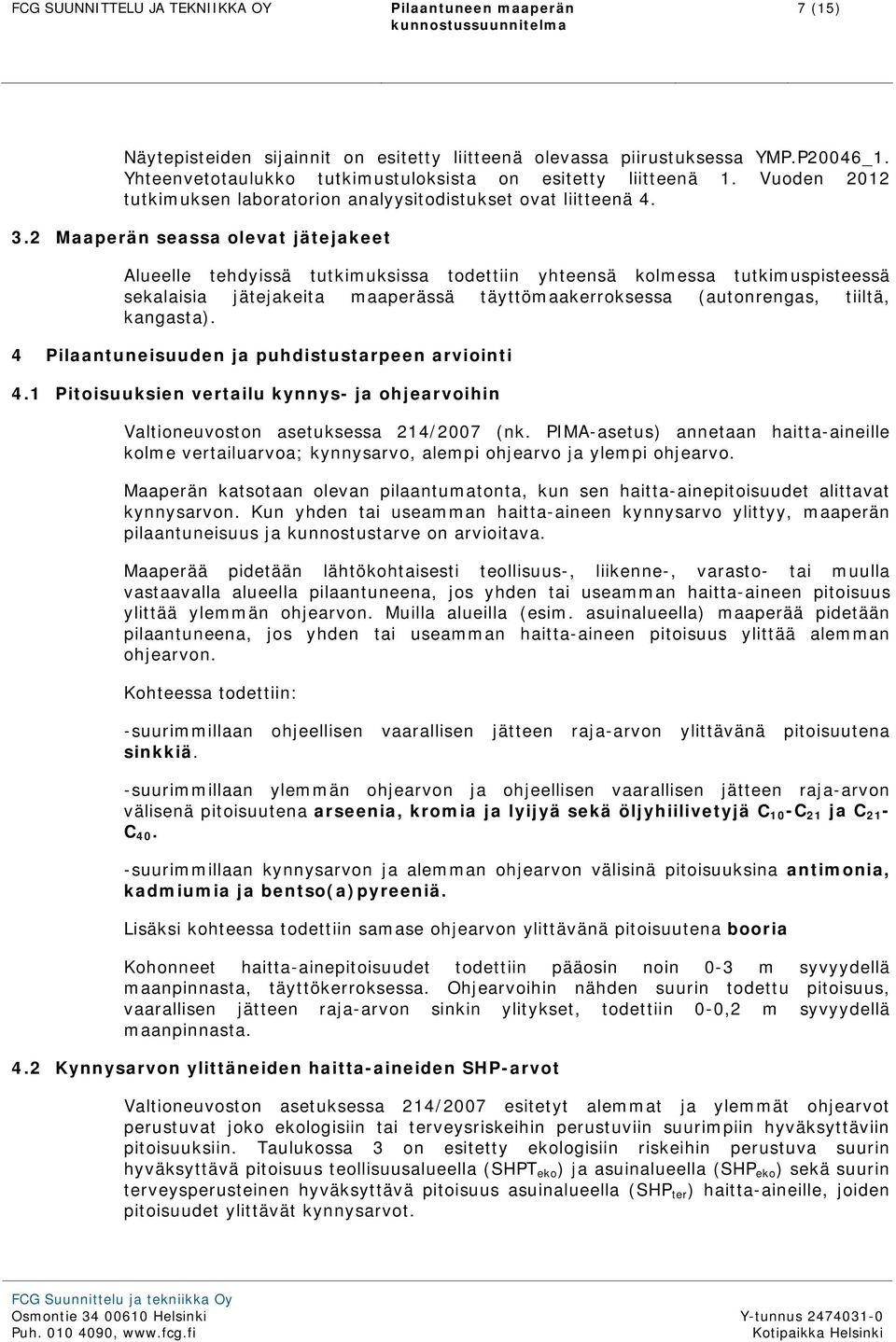 FCG SUUNNITTELU JA TEKNIIKKA OY Pilaantuneen maaperän kunnostussuunnitelma 7 (15)

Näytepisteiden sijainnit on esitetty liitteenä olevassa piirustuksessa YMP.P20046_1. Yhteenvetotaulukko tutkimustuloksista on esitetty liitteenä 1. Vuoden 2012 tutkimuksen laboratorion analyysitodistukset ovat liitteenä 4.

3.2 Maaperän seassa olevat jätejakeet

Alueelle tehdyissä tutkimuksissa todettiin yhteensä kolmessa tutkimuspisteessä sekalaisia jätejakeita maaperässä täyttömaakerroksessa (autonrengas, tiiltä, kangasta).

4 Pilaantuneisuuden ja puhdistustarpeen arviointi

4.1 Pitoisuuksien vertailu kynnys- ja ohjearvoihin

Valtioneuvoston asetuksessa 214/2007 (nk. PIMA-asetus) annetaan haitta-aineille kolme vertailuarvoa; kynnysarvo, alempi ohjearvo ja ylempi ohjearvo.

Maaperän katsotaan olevan pilaantumatonta, kun sen haitta-ainepitoisuudet alittavat kynnysarvon. Kun yhden tai useamman haitta-aineen kynnysarvo ylittyy, maaperän pilaantuneisuus ja kunnostustarve on arvioitava.

Maaperää pidetään lähtökohtaisesti teollisuus-, liikenne-, varasto- tai muulla vastaavalla alueella pilaantuneena, jos yhden tai useamman haitta-aineen pitoisuus ylittää ylemmän ohjearvon. Muilla alueilla (esim. asuinalueella) maaperää pidetään pilaantuneena, jos yhden tai useamman haitta-aineen pitoisuus ylittää alemman ohjearvon.

Kohteessa todettiin:

-suurimmillaan ohjeellisen vaarallisen jätteen raja-arvon ylittävänä pitoisuutena sinkkiä.

-suurimmillaan ylemmän ohjearvon ja ohjeellisen vaarallisen jätteen raja-arvon välisenä pitoisuutena arseenia, kromia ja lyijyä sekä öljyhiilivetyjä $C_{10}$-$C_{21}$ ja $C_{21}$-$C_{40}$.

-suurimmillaan kynnysarvon ja alemman ohjearvon välisinä pitoisuuksina antimonia, kadmiumia ja bentso(a)pyreeniä.

Lisäksi kohteessa todettiin samase ohjearvon ylittävänä pitoisuutena booria

Kohonneet haitta-ainepitoisuudet todettiin pääosin noin 0-3 m syvyydellä maanpinnasta, täyttökerroksessa. Ohjearvoihin nähden suurin todettu pitoisuus, vaarallisen jätteen raja-arvon sinkin ylitykset, todettiin 0-0,2 m syvyydellä maanpinnasta.

4.2 Kynnysarvon ylittäneiden haitta-aineiden SHP-arvot

Valtioneuvoston asetuksessa 214/2007 esitetyt alemmat ja ylemmät ohjearvot perustuvat joko ekologisiin tai terveysriskeihin perustuviin suurimpiin hyväksyttäviin pitoisuuksiin. Taulukossa 3 on esitetty ekologisiin riskeihin perustuva suurin hyväksyttävä pitoisuus teollisuusalueella ($SHPT_{eko}$) ja asuinalueella ($SHP_{eko}$) sekä suurin terveysperusteinen hyväksyttävä pitoisuus asuinalueella ($SHP_{ter}$) haitta-aineille, joiden pitoisuudet ylittävät kynnysarvot.

FCG Suunnittelu ja tekniikka Oy
Osmontie 34 00610 Helsinki
Puh. 010 4090, www.fcg.fi
Y-tunnus 2474031-0
Kotipaikka Helsinki